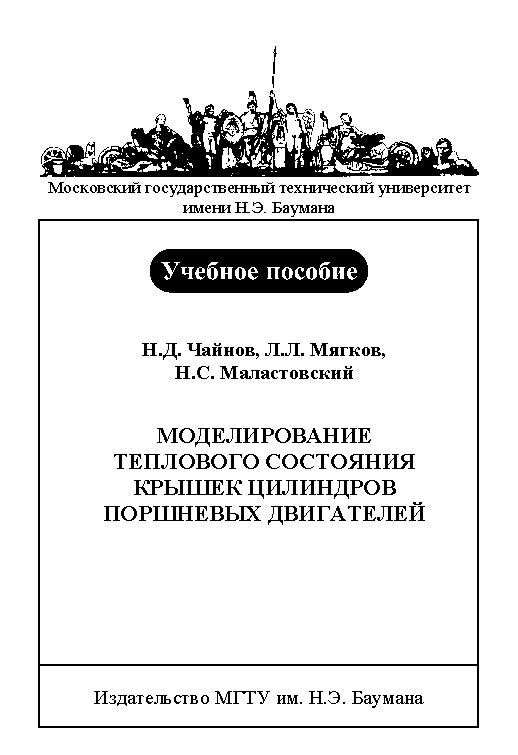 Московский государственный технический университет имени Н.Э. Баумана

Учебное пособие

Н.Д. Чайнов, Л.Л. Мягков, Н.С. Маластовский

МОДЕЛИРОВАНИЕ ТЕПЛОВОГО СОСТОЯНИЯ КРЫШЕК ЦИЛИНДРОВ ПОРШНЕВЫХ ДВИГАТЕЛЕЙ

Издательство МГТУ им. Н.Э. Баумана